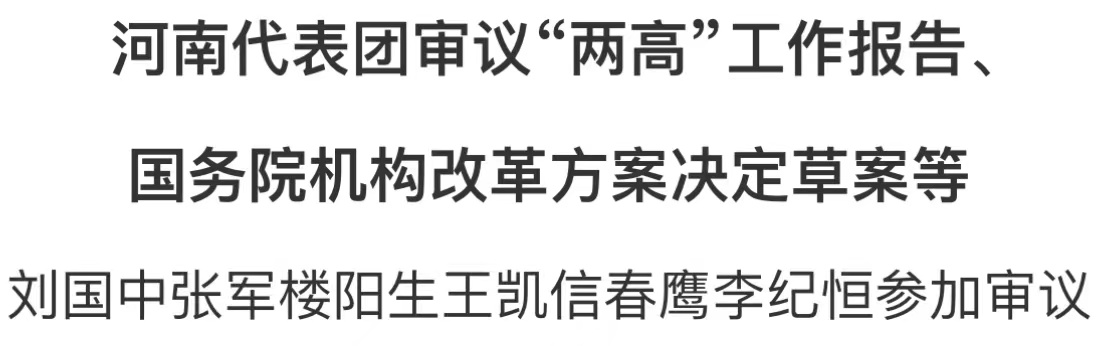 河南代表团审议“两高”工作报告、

国务院机构改革方案决定草案等

刘国中张军楼阳生王凯信春鹰李纪恒参加审议